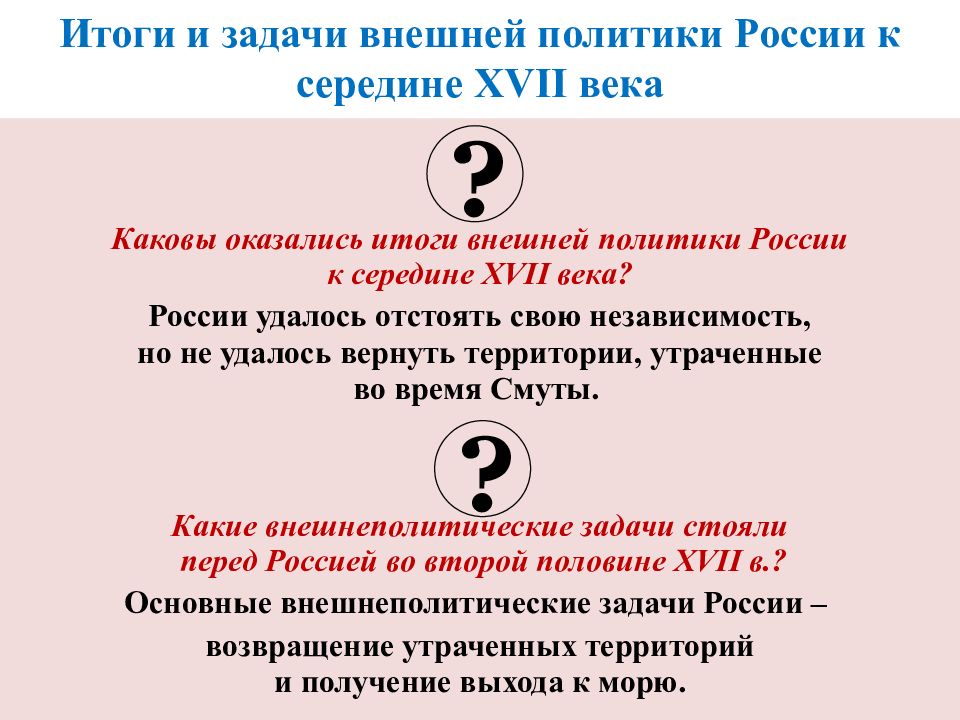 Итоги и задачи внешней политики России к середине XVII века

?

Каковы оказались итоги внешней политики России к середине XVII века?

России удалось отстоять свою независимость, но не удалось вернуть территории, утраченные во время Смуты.

?

Какие внешнеполитические задачи стояли перед Россией во второй половине XVII в.?

Основные внешнеполитические задачи России – возвращение утраченных территорий и получение выхода к морю.